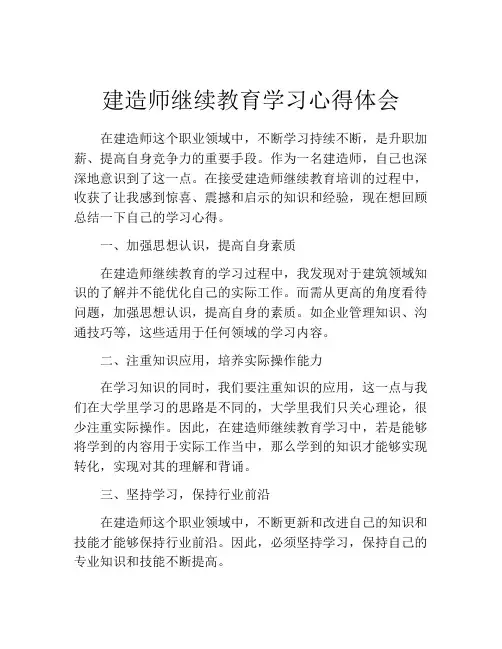 建造师继续教育学习心得体会

在建造师这个职业领域中，不断学习持续不断，是升职加薪、提高自身竞争力的重要手段。作为一名建造师，自己也深深地意识到了这一点。在接受建造师继续教育培训的过程中，收获了让我感到惊喜、震撼和启示的知识和经验，现在想回顾总结一下自己的学习心得。

一、加强思想认识，提高自身素质

在建造师继续教育的学习过程中，我发现对于建筑领域知识的了解并不能优化自己的实际工作。而需从更高的角度看待问题，加强思想认识，提高自身的素质。如企业管理知识、沟通技巧等，这些适用于任何领域的学习内容。

二、注重知识应用，培养实际操作能力

在学习知识的同时，我们要注重知识的应用，这一点与我们在大学里学习的思路是不同的，大学里我们只关心理论，很少注重实际操作。因此，在建造师继续教育学习中，若是能够将学到的内容用于实际工作当中，那么学到的知识才能够实现转化，实现对其的理解和背诵。

三、坚持学习，保持行业前沿

在建造师这个职业领域中，不断更新和改进自己的知识和技能才能够保持行业前沿。因此，必须坚持学习，保持自己的专业知识和技能不断提高。